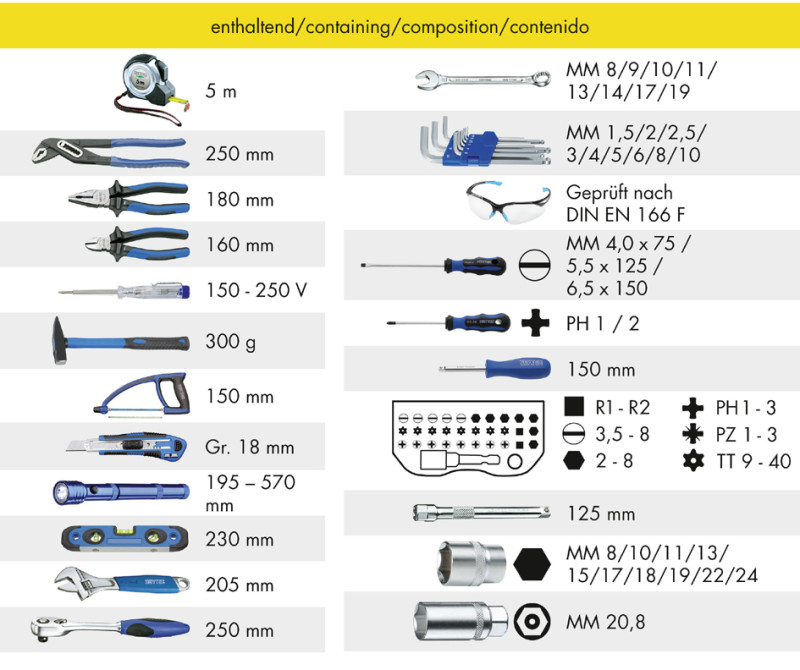 enthaltend/containing/composition/contenido

5 m

250 mm

180 mm

160 mm

150 - 250 V

300 g

150 mm

Gr. 18 mm

195 – 570 mm

230 mm

205 mm

250 mm

MM 8/9/10/11/ 13/14/17/19

MM 1,5/2/2,5/ 3/4/5/6/8/10

Geprüft nach DIN EN 166 F

MM 4,0 x 75 / 5,5 x 125 / 6,5 x 150

PH 1 / 2

150 mm

R1 - R2
3,5 - 8
2 - 8
PH 1 - 3
PZ 1 - 3
TT 9 - 40

125 mm

MM 8/10/11/13/ 15/17/18/19/22/24

MM 20,8